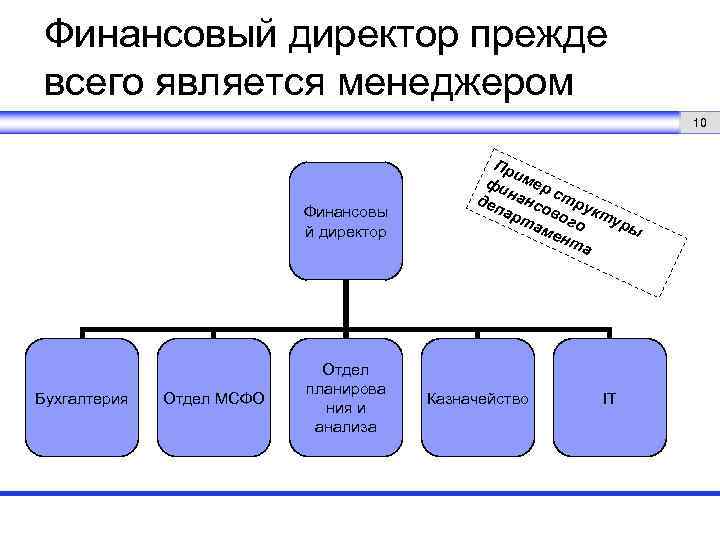 Финансовый директор прежде всего является менеджером

10

Пример структуры финансового департамента

Финансовый директор

Бухгалтерия

Отдел МСФО

Отдел планирования и анализа

Казначейство

IT